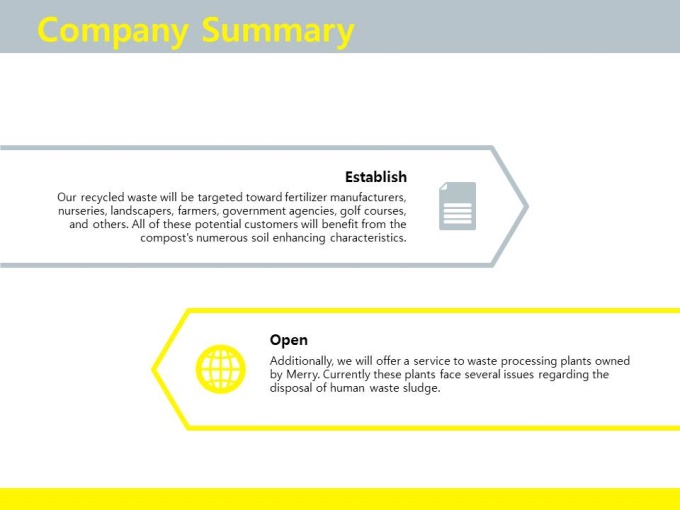 Company Summary

Establish

Our recycled waste will be targeted toward fertilizer manufacturers, nurseries, landscapers, farmers, government agencies, golf courses, and others. All of these potential customers will benefit from the compost's numerous soil enhancing characteristics.

Open

Additionally, we will offer a service to waste processing plants owned by Merry. Currently these plants face several issues regarding the disposal of human waste sludge.